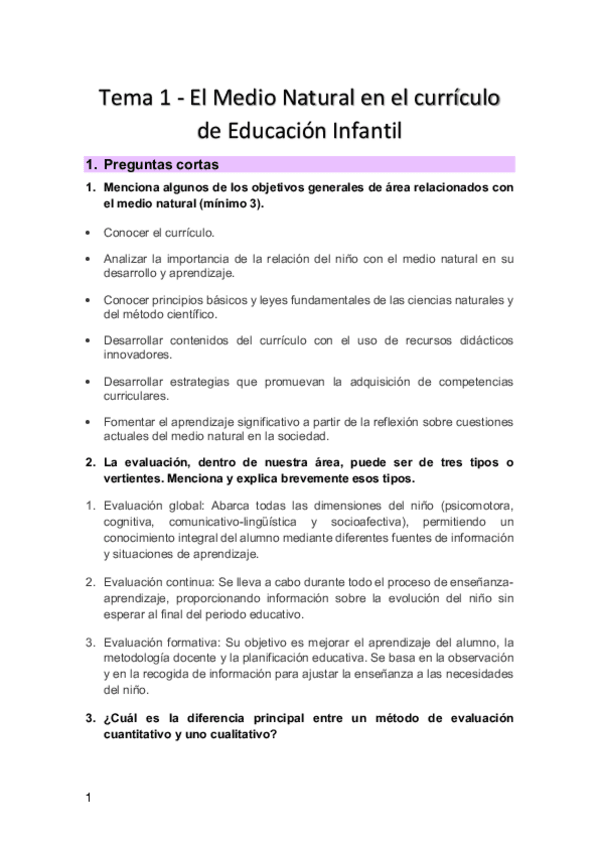 Tema 1 - El Medio Natural en el currículo de Educación Infantil

1. Preguntas cortas

1. Menciona algunos de los objetivos generales de área relacionados con el medio natural (mínimo 3).

• Conocer el currículo.

• Analizar la importancia de la relación del niño con el medio natural en su desarrollo y aprendizaje.

• Conocer principios básicos y leyes fundamentales de las ciencias naturales y del método científico.

• Desarrollar contenidos del currículo con el uso de recursos didácticos innovadores.

• Desarrollar estrategias que promuevan la adquisición de competencias curriculares.

• Fomentar el aprendizaje significativo a partir de la reflexión sobre cuestiones actuales del medio natural en la sociedad.

2. La evaluación, dentro de nuestra área, puede ser de tres tipos o vertientes. Menciona y explica brevemente esos tipos.

1. Evaluación global: Abarca todas las dimensiones del niño (psicomotora, cognitiva, comunicativo-lingüística y socioafectiva), permitiendo un conocimiento integral del alumno mediante diferentes fuentes de información y situaciones de aprendizaje.

2. Evaluación continua: Se lleva a cabo durante todo el proceso de enseñanza-aprendizaje, proporcionando información sobre la evolución del niño sin esperar al final del periodo educativo.

3. Evaluación formativa: Su objetivo es mejorar el aprendizaje del alumno, la metodología docente y la planificación educativa. Se basa en la observación y en la recogida de información para ajustar la enseñanza a las necesidades del niño.

3. ¿Cuál es la diferencia principal entre un método de evaluación cuantitativo y uno cualitativo?

1